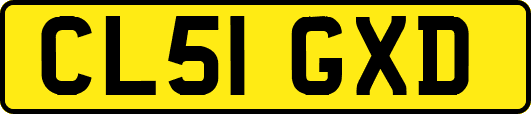 CL51 GXD